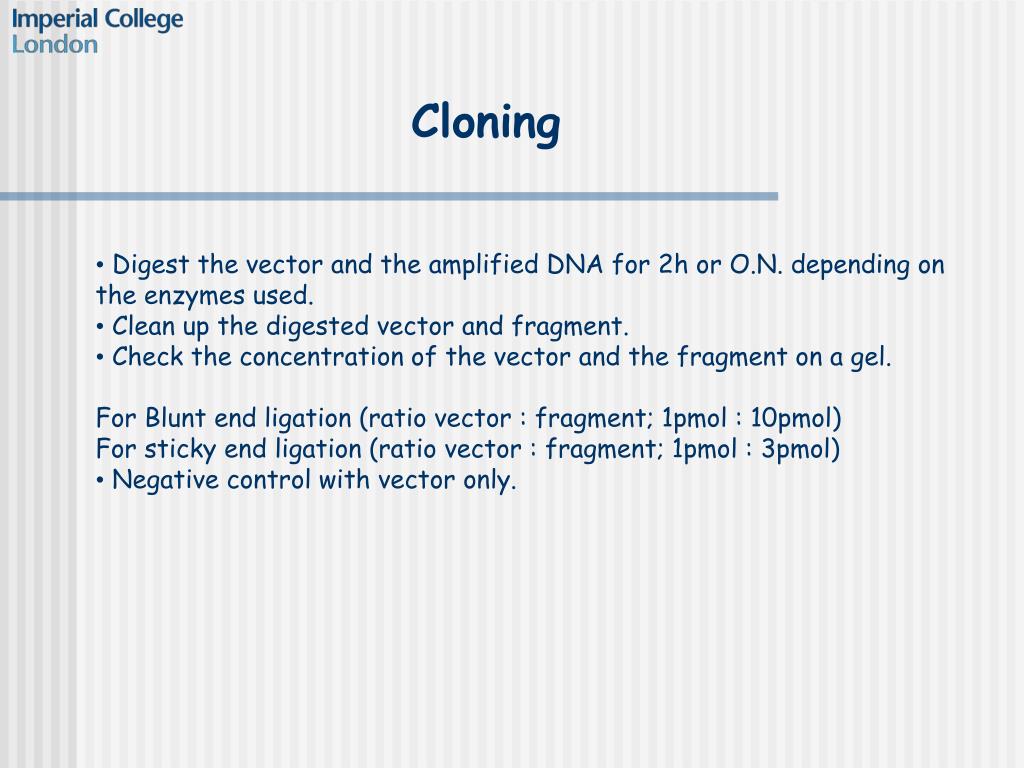 Imperial College
London

Cloning

• Digest the vector and the amplified DNA for 2h or O.N. depending on the enzymes used.
• Clean up the digested vector and fragment.
• Check the concentration of the vector and the fragment on a gel.

For Blunt end ligation (ratio vector : fragment; 1pmol : 10pmol)
For sticky end ligation (ratio vector : fragment; 1pmol : 3pmol)
• Negative control with vector only.